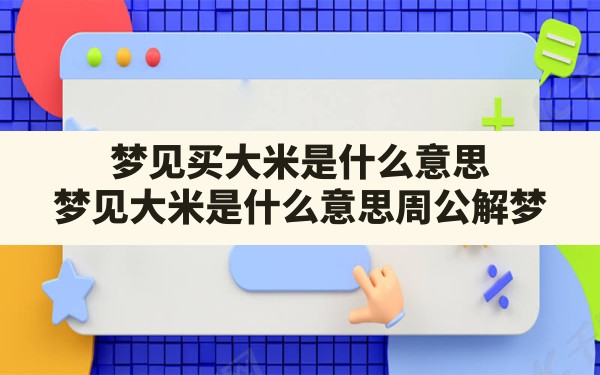 梦见买大米是什么意思
梦见大米是什么意思周公解梦